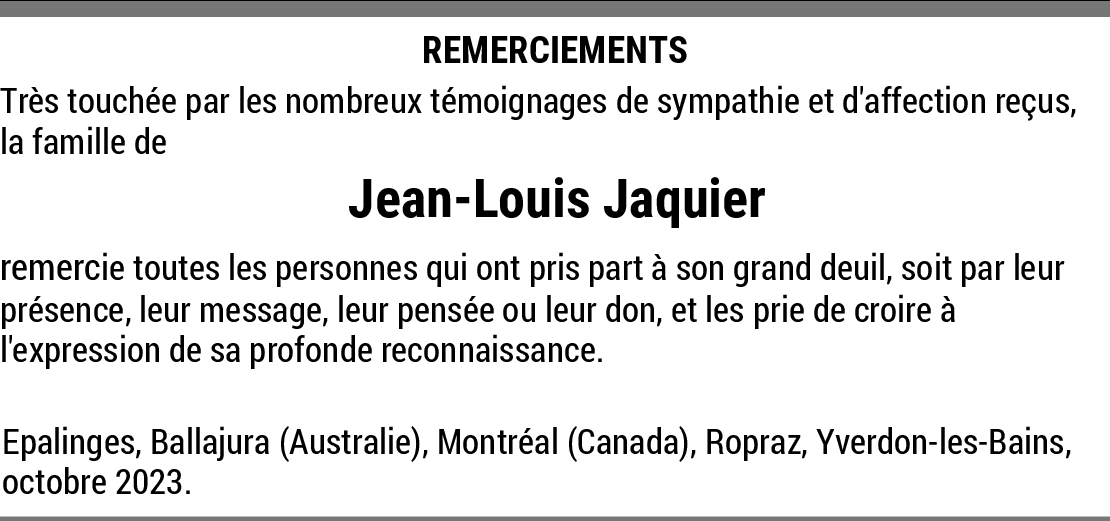 REMERCIEMENTS

Très touchée par les nombreux témoignages de sympathie et d'affection reçus, la famille de

Jean-Louis Jaquier

remercie toutes les personnes qui ont pris part à son grand deuil, soit par leur présence, leur message, leur pensée ou leur don, et les prie de croire à l'expression de sa profonde reconnaissance.

Epalinges, Ballajura (Australie), Montréal (Canada), Ropraz, Yverdon-les-Bains, octobre 2023.